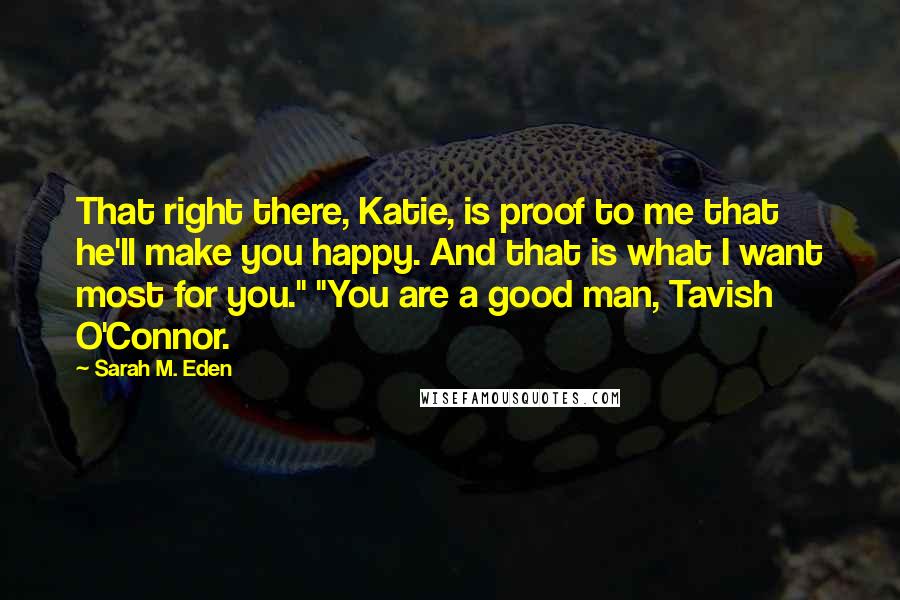 That right there, Katie, is proof to me that he'll make you happy. And that is what I want most for you." "You are a good man, Tavish O'Connor.

Sarah M. Eden

WISEFAMOUSQUOTES.COM